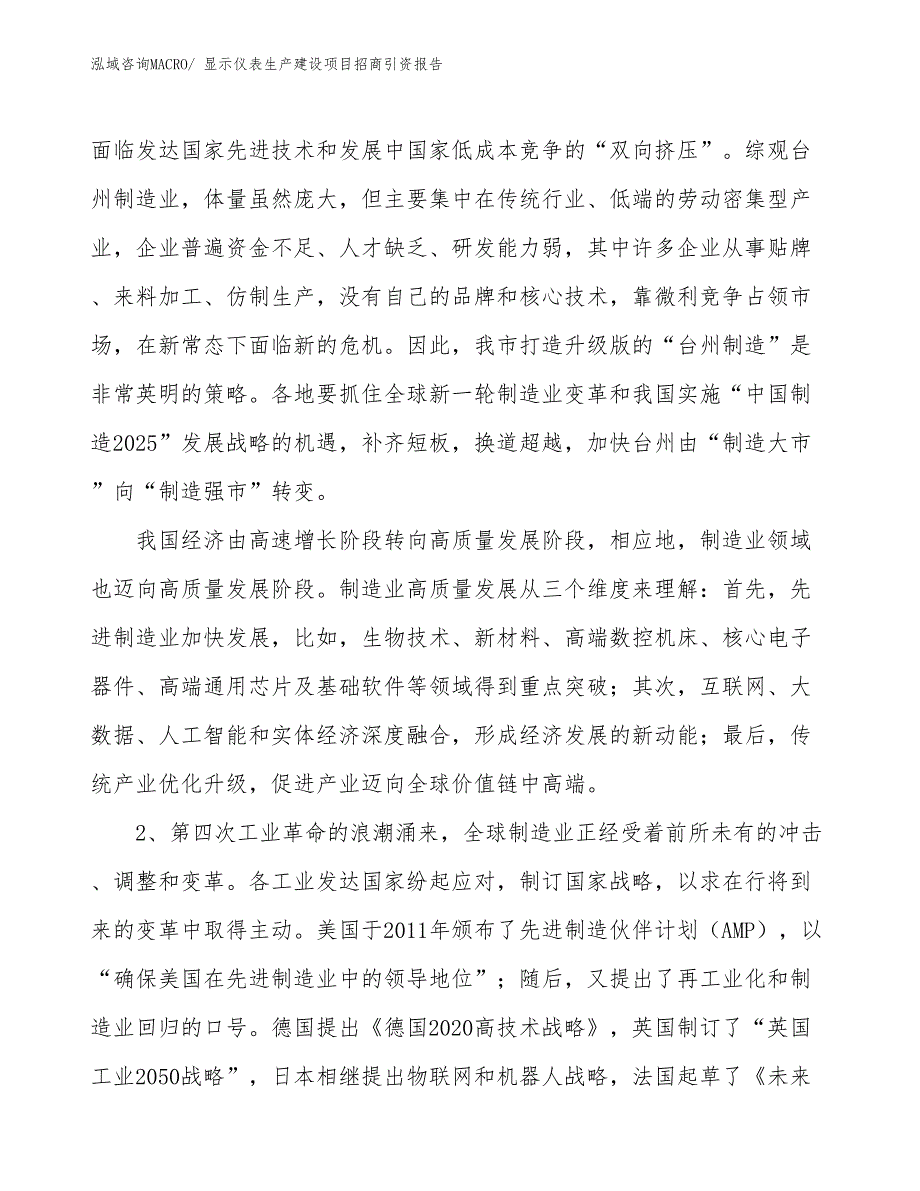 泓域咨询MACRO/ 显示仪表生产建设项目招商引资报告

面临发达国家先进技术和发展中国家低成本竞争的“双向挤压”。综观台州制造业，体量虽然庞大，但主要集中在传统行业、低端的劳动密集型产业，企业普遍资金不足、人才缺乏、研发能力弱，其中许多企业从事贴牌、来料加工、仿制生产，没有自己的品牌和核心技术，靠微利竞争占领市场，在新常态下面临新的危机。因此，我市打造升级版的“台州制造”是非常英明的策略。各地要抓住全球新一轮制造业变革和我国实施“中国制造2025”发展战略的机遇，补齐短板，换道超越，加快台州由“制造大市”向“制造强市”转变。

我国经济由高速增长阶段转向高质量发展阶段，相应地，制造业领域也迈向高质量发展阶段。制造业高质量发展从三个维度来理解：首先，先进制造业加快发展，比如，生物技术、新材料、高端数控机床、核心电子器件、高端通用芯片及基础软件等领域得到重点突破；其次，互联网、大数据、人工智能和实体经济深度融合，形成经济发展的新动能；最后，传统产业优化升级，促进产业迈向全球价值链中高端。

2、第四次工业革命的浪潮涌来，全球制造业正经受着前所未有的冲击、调整和变革。各工业发达国家纷起应对，制订国家战略，以求在行将到来的变革中取得主动。美国于2011年颁布了先进制造伙伴计划（AMP），以“确保美国在先进制造业中的领导地位”；随后，又提出了再工业化和制造业回归的口号。德国提出《德国2020高技术战略》，英国制订了“英国工业2050战略”，日本相继提出物联网和机器人战略，法国起草了《未来